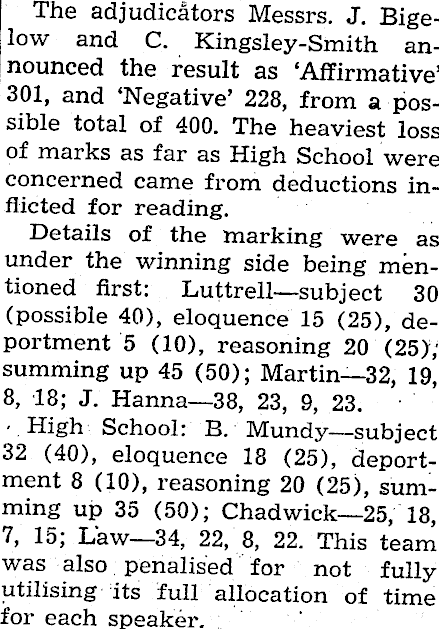 The adjudicators Messrs. J. Bigelow and C. Kingsley-Smith announced the result as 'Affirmative' 301, and 'Negative' 228, from a possible total of 400. The heaviest loss of marks as far as High School were concerned came from deductions inflicted for reading.

Details of the marking were as under the winning side being mentioned first: Luttrell—subject 30 (possible 40), eloquence 15 (25), deportment 5 (10), reasoning 20 (25), summing up 45 (50); Martin—32, 19, 8, 18; J. Hanna—38, 23, 9, 23.

High School: B. Mundy—subject 32 (40), eloquence 18 (25), deportment 8 (10), reasoning 20 (25), summing up 35 (50); Chadwick—25, 18, 7, 15; Law—34, 22, 8, 22. This team was also penalised for not fully utilising its full allocation of time for each speaker.